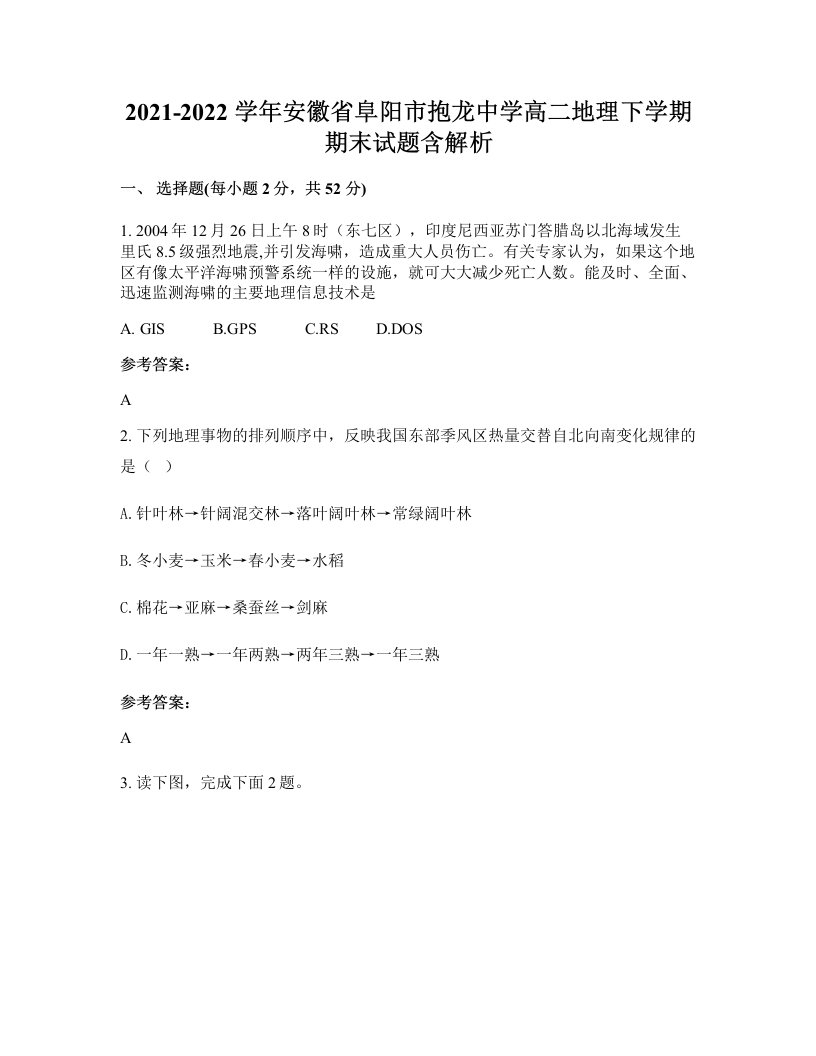 2021-2022 学年安徽省阜阳市抱龙中学高二地理下学期期末试题含解析

一、 选择题(每小题 2 分，共 52 分)

1. 2004 年 12 月 26 日上午 8 时（东七区），印度尼西亚苏门答腊岛以北海域发生里氏 8.5 级强烈地震,并引发海啸，造成重大人员伤亡。有关专家认为，如果这个地区有像太平洋海啸预警系统一样的设施，就可大大减少死亡人数。能及时、全面、迅速监测海啸的主要地理信息技术是

A. GIS B.GPS C.RS D.DOS

参考答案：

A

2. 下列地理事物的排列顺序中，反映我国东部季风区热量交替自北向南变化规律的是（ ）

A.针叶林→针阔混交林→落叶阔叶林→常绿阔叶林

B.冬小麦→玉米→春小麦→水稻

C.棉花→亚麻→桑蚕丝→剑麻

D.一年一熟→一年两熟→两年三熟→一年三熟

参考答案：

A

3. 读下图，完成下面 2 题。